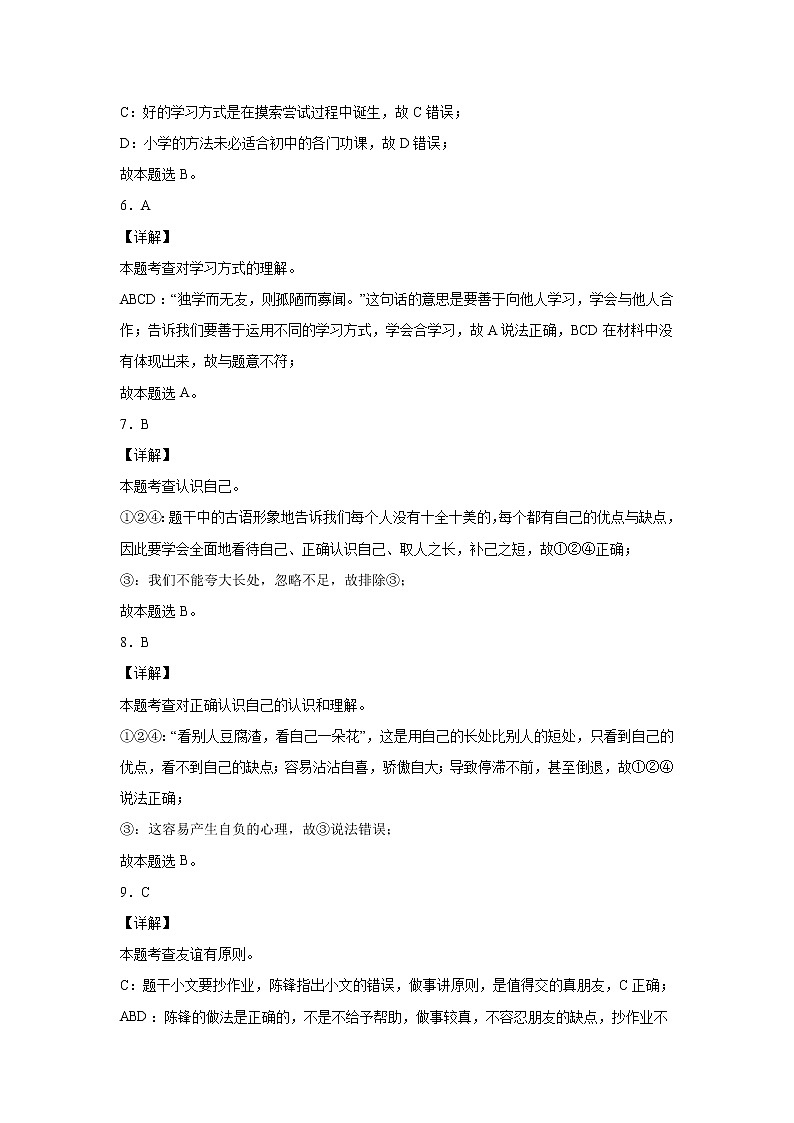 C：好的学习方式是在摸索尝试过程中诞生，故 C 错误；

D：小学的方法未必适合初中的各门功课，故 D 错误；

故本题选 B。

6．A

【详解】

本题考查对学习方式的理解。

ABCD：“独学而无友，则孤陋而寡闻。”这句话的意思是要善于向他人学习，学会与他人合作；告诉我们要善于运用不同的学习方式，学会合学习，故 A 说法正确，BCD 在材料中没有体现出来，故与题意不符；

故本题选 A。

7．B

【详解】

本题考查认识自己。

①②④：题干中的古语形象地告诉我们每个人没有十全十美的，每个都有自己的优点与缺点，因此要学会全面地看待自己、正确认识自己、取人之长，补己之短，故①②④正确；

③：我们不能夸大长处，忽略不足，故排除③；

故本题选 B。

8．B

【详解】

本题考查对正确认识自己的认识和理解。

①②④：“看别人豆腐渣，看自己一朵花”，这是用自己的长处比别人的短处，只看到自己的优点，看不到自己的缺点；容易沾沾自喜，骄傲自大；导致停滞不前，甚至倒退，故①②④说法正确；

③：这容易产生自负的心理，故③说法错误；

故本题选 B。

9．C

【详解】

本题考查友谊有原则。

C：题干小文要抄作业，陈锋指出小文的错误，做事讲原则，是值得交的真朋友，C 正确；

ABD：陈锋的做法是正确的，不是不给予帮助，做事较真，不容忍朋友的缺点，抄作业不